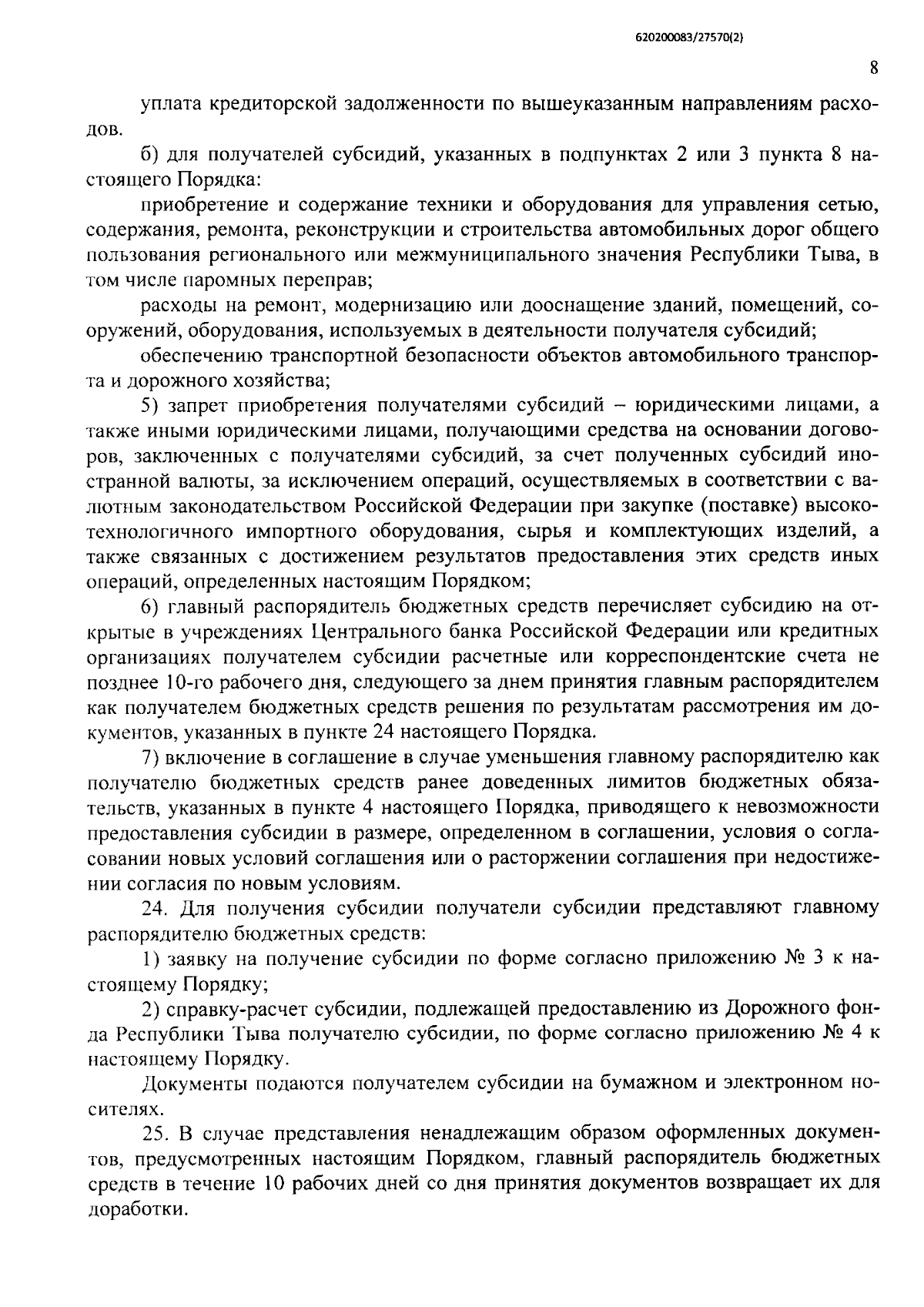 620200083/27570(2)

8

уплата кредиторской задолженности по вышеуказанным направлениям расходов.

б) для получателей субсидий, указанных в подпунктах 2 или 3 пункта 8 настоящего Порядка:

приобретение и содержание техники и оборудования для управления сетью, содержания, ремонта, реконструкции и строительства автомобильных дорог общего пользования регионального или межмуниципального значения Республики Тыва, в том числе паромных переправ;

расходы на ремонт, модернизацию или дооснащение зданий, помещений, сооружений, оборудования, используемых в деятельности получателя субсидий;

обеспечению транспортной безопасности объектов автомобильного транспорта и дорожного хозяйства;

5) запрет приобретения получателями субсидий – юридическими лицами, а также иными юридическими лицами, получающими средства на основании договоров, заключенных с получателями субсидий, за счет полученных субсидий иностранной валюты, за исключением операций, осуществляемых в соответствии с валютным законодательством Российской Федерации при закупке (поставке) высокотехнологичного импортного оборудования, сырья и комплектующих изделий, а также связанных с достижением результатов предоставления этих средств иных операций, определенных настоящим Порядком;

6) главный распорядитель бюджетных средств перечисляет субсидию на открытые в учреждениях Центрального банка Российской Федерации или кредитных организациях получателем субсидии расчетные или корреспондентские счета не позднее 10-го рабочего дня, следующего за днем принятия главным распорядителем как получателем бюджетных средств решения по результатам рассмотрения им документов, указанных в пункте 24 настоящего Порядка.

7) включение в соглашение в случае уменьшения главному распорядителю как получателю бюджетных средств ранее доведенных лимитов бюджетных обязательств, указанных в пункте 4 настоящего Порядка, приводящего к невозможности предоставления субсидии в размере, определенном в соглашении, условия о согласовании новых условий соглашения или о расторжении соглашения при недостижении согласия по новым условиям.

24. Для получения субсидии получатели субсидии представляют главному распорядителю бюджетных средств:

1) заявку на получение субсидии по форме согласно приложению № 3 к настоящему Порядку;

2) справку-расчет субсидии, подлежащей предоставлению из Дорожного фонда Республики Тыва получателю субсидии, по форме согласно приложению № 4 к настоящему Порядку.

Документы подаются получателем субсидии на бумажном и электронном носителях.

25. В случае представления ненадлежащим образом оформленных документов, предусмотренных настоящим Порядком, главный распорядитель бюджетных средств в течение 10 рабочих дней со дня принятия документов возвращает их для доработки.